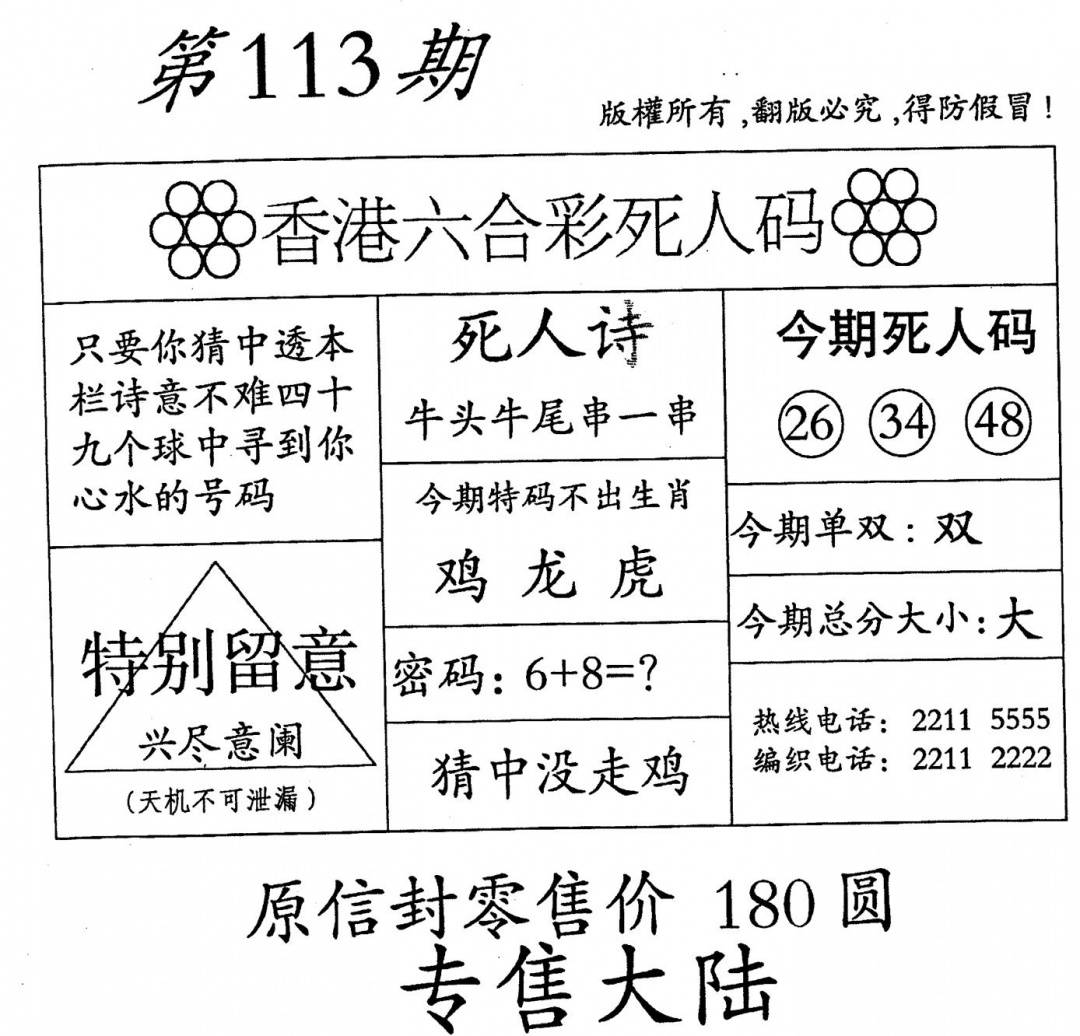 第113期

版權所有,翻版必究,得防假冒!

香港六合彩死人码

只要你猜中透本栏诗意不难四十九个球中寻到你心水的号码

特别留意

兴尽意阑

(天机不可泄漏)

死人诗

牛头牛尾串一串

今期特码不出生肖

鸡 龙 虎

密码:6+8=?

猜中没走鸡

今期死人码

26 34 48

今期单双:双

今期总分大小:大

热线电话: 2211 5555
编织电话: 2211 2222

原信封零售价 180圆

专售大陆